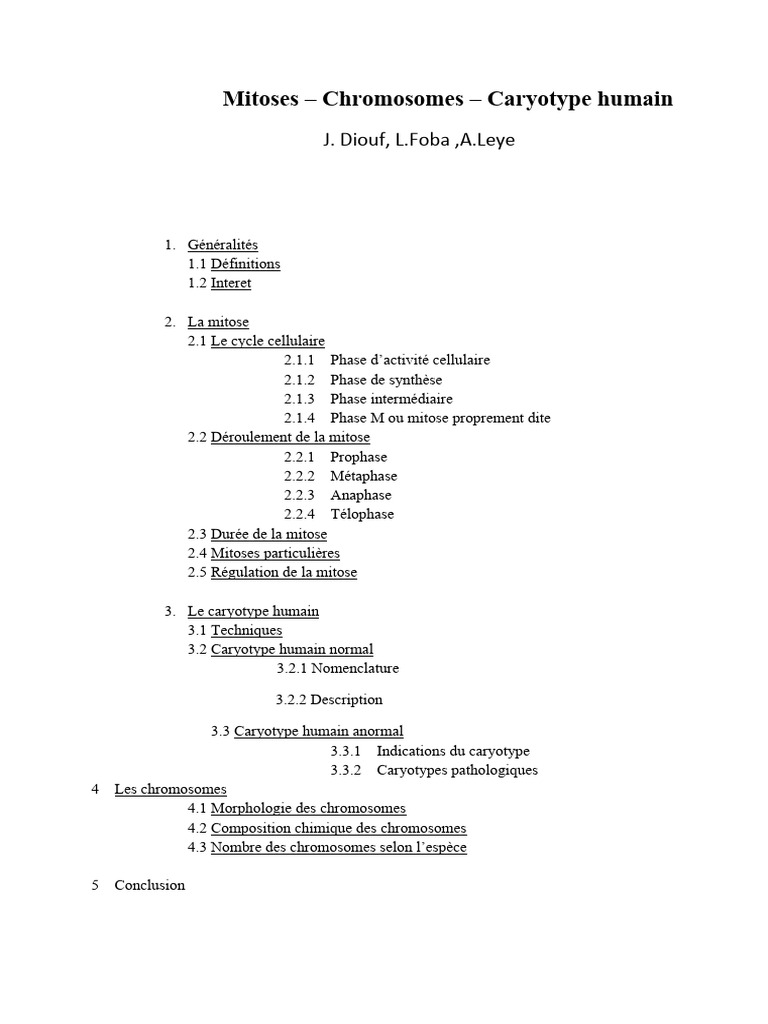 Mitoses – Chromosomes – Caryotype humain

J. Diouf, L.Foba ,A.Leye

1. Généralités
1.1 Définitions
1.2 Interet

2. La mitose
2.1 Le cycle cellulaire
2.1.1 Phase d'activité cellulaire
2.1.2 Phase de synthèse
2.1.3 Phase intermédiaire
2.1.4 Phase M ou mitose proprement dite
2.2 Déroulement de la mitose
2.2.1 Prophase
2.2.2 Métaphase
2.2.3 Anaphase
2.2.4 Télophase
2.3 Durée de la mitose
2.4 Mitoses particulières
2.5 Régulation de la mitose

3. Le caryotype humain
3.1 Techniques
3.2 Caryotype humain normal
3.2.1 Nomenclature

3.2.2 Description

3.3 Caryotype humain anormal
3.3.1 Indications du caryotype
3.3.2 Caryotypes pathologiques

4 Les chromosomes
4.1 Morphologie des chromosomes
4.2 Composition chimique des chromosomes
4.3 Nombre des chromosomes selon l'espèce

5 Conclusion